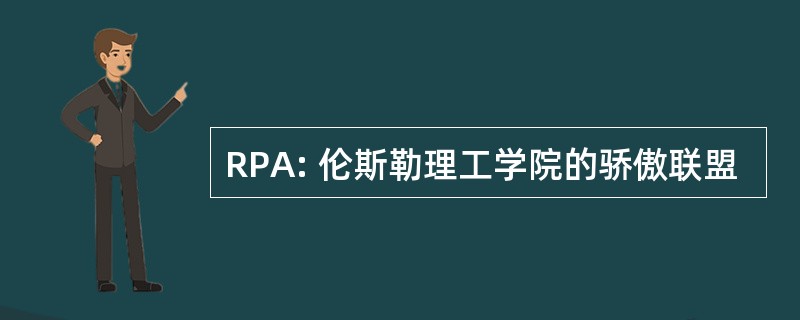 RPA: 伦斯勒理工学院的骄傲联盟